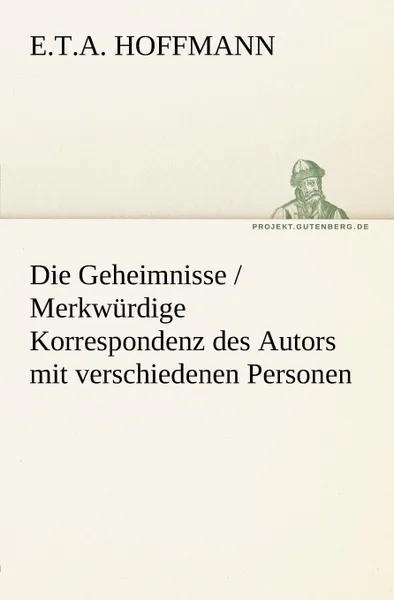 E.T.A. HOFFMANN

PROJEKT.GUTENBERG.DE

Die Geheimnisse / Merkwürdige Korrespondenz des Autors mit verschiedenen Personen